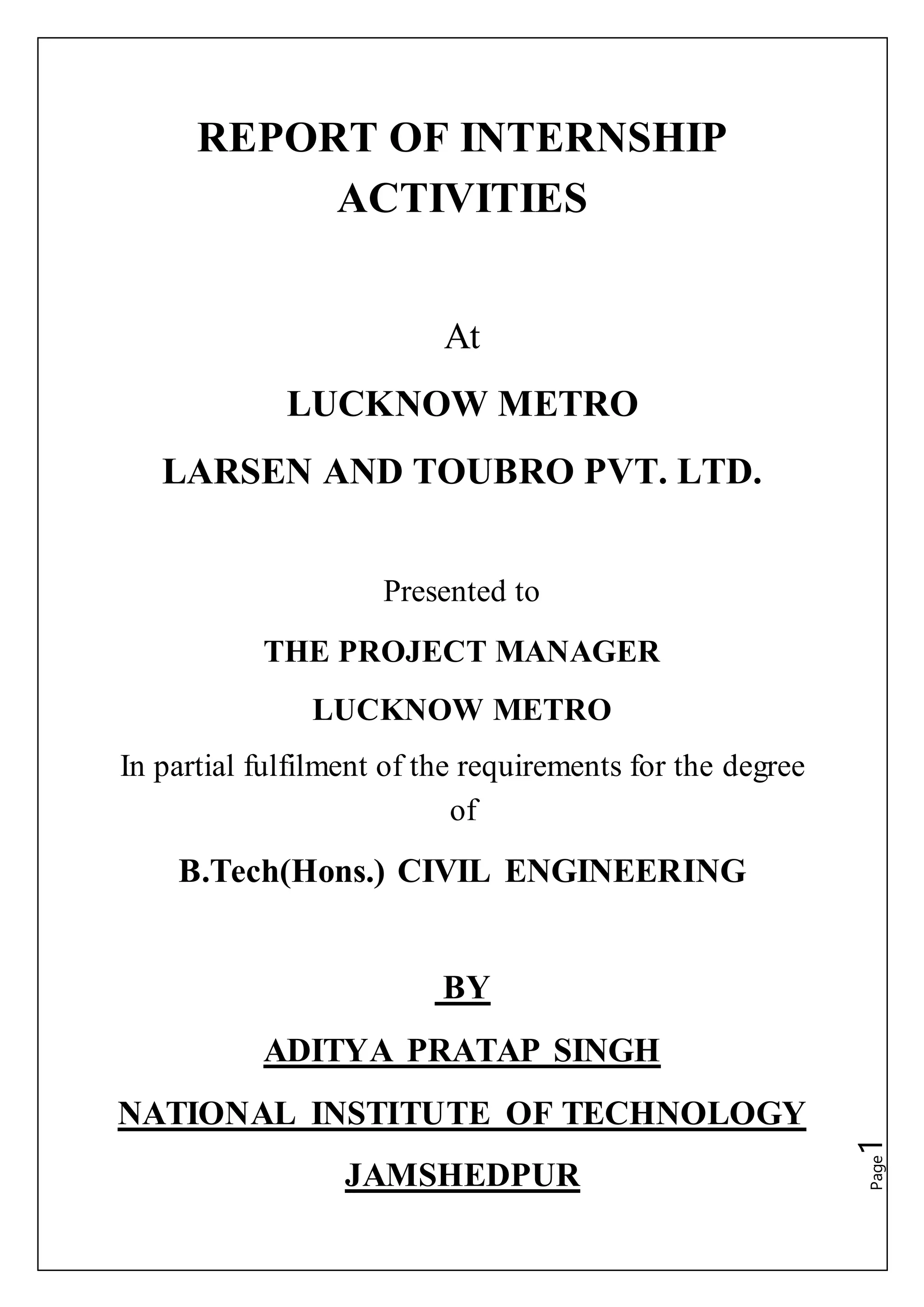 REPORT OF INTERNSHIP ACTIVITIES

At

LUCKNOW METRO

LARSEN AND TOUBRO PVT. LTD.

Presented to

THE PROJECT MANAGER

LUCKNOW METRO

In partial fulfilment of the requirements for the degree of

B.Tech(Hons.) CIVIL ENGINEERING

BY

ADITYA PRATAP SINGH

NATIONAL INSTITUTE OF TECHNOLOGY

JAMSHEDPUR

Page 1